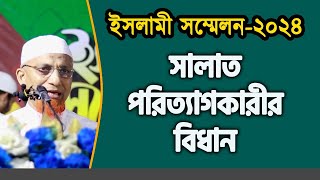 ইসলামী সম্মেলন-২০২৪

সালাত পরিত্যাগকারীর বিধান